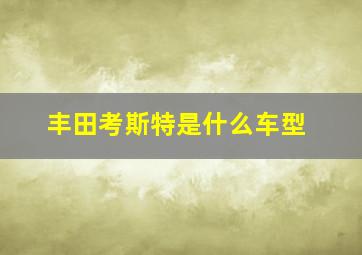 丰田考斯特是什么车型